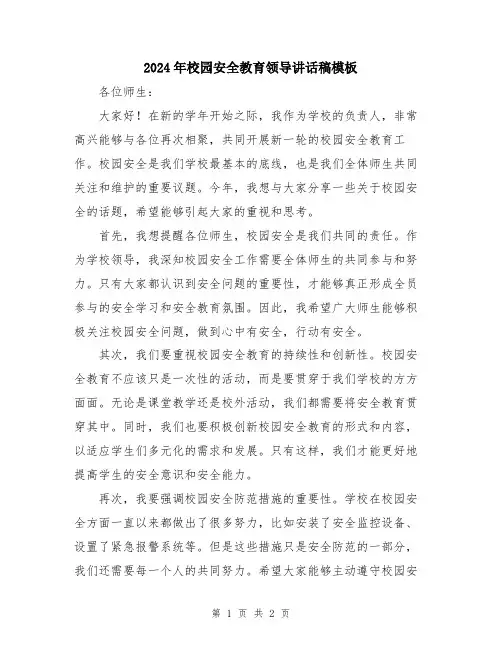 2024年校园安全教育领导讲话稿模板

各位师生：

大家好！在新的学年开始之际，我作为学校的负责人，非常高兴能够与各位再次相聚，共同开展新一轮的校园安全教育工作。校园安全是我们学校最基本的底线，也是我们全体师生共同关注和维护的重要议题。今年，我想与大家分享一些关于校园安全的话题，希望能够引起大家的重视和思考。

首先，我想提醒各位师生，校园安全是我们共同的责任。作为学校领导，我深知校园安全工作需要全体师生的共同参与和努力。只有大家都认识到安全问题的重要性，才能够真正形成全员参与的安全学习和安全教育氛围。因此，我希望广大师生能够积极关注校园安全问题，做到心中有安全，行动有安全。

其次，我们要重视校园安全教育的持续性和创新性。校园安全教育不应该只是一次性的活动，而是要贯穿于我们学校的方方面面。无论是课堂教学还是校外活动，我们都需要将安全教育贯穿其中。同时，我们也要积极创新校园安全教育的形式和内容，以适应学生们多元化的需求和发展。只有这样，我们才能更好地提高学生的安全意识和安全能力。

再次，我要强调校园安全防范措施的重要性。学校在校园安全方面一直以来都做出了很多努力，比如安装了安全监控设备、设置了紧急报警系统等。但是这些措施只是安全防范的一部分，我们还需要每一个人的共同努力。希望大家能够主动遵守校园安

第 1 页 共 2 页